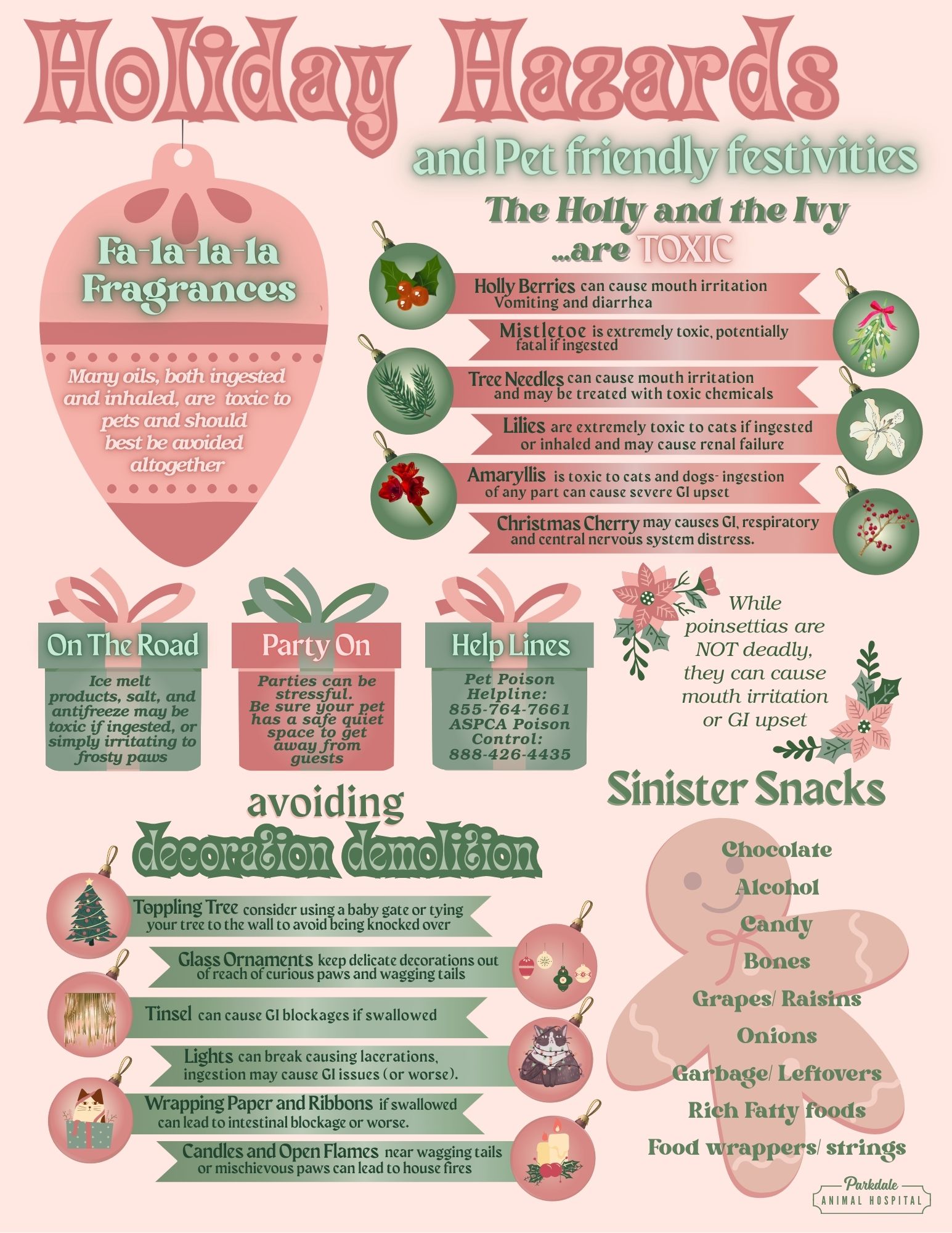 Holiday Hazards

and Pet friendly festivities

Fa-la-la-la Fragrances

Many oils, both ingested and inhaled, are toxic to pets and should best be avoided altogether

The Holly and the Ivy ...are TOXIC

Holly Berries can cause mouth irritation Vomiting and diarrhea

Mistletoe is extremely toxic, potentially fatal if ingested

Tree Needles can cause mouth irritation and may be treated with toxic chemicals

Lilies are extremely toxic to cats if ingested or inhaled and may cause renal failure

Amaryllis is toxic to cats and dogs- ingestion of any part can cause severe GI upset

Christmas Cherry may causes GI, respiratory and central nervous system distress.

On The Road

Ice melt products, salt, and antifreeze may be toxic if ingested, or simply irritating to frosty paws

Party On

Parties can be stressful. Be sure your pet has a safe quiet space to get away from guests

Help Lines

Pet Poison Helpline: 855-764-7661 ASPCA Poison Control: 888-426-4435

While poinsettias are NOT deadly, they can cause mouth irritation or GI upset

avoiding decoration demolition

Toppling Tree consider using a baby gate or tying your tree to the wall to avoid being knocked over

Glass Ornaments keep delicate decorations out of reach of curious paws and wagging tails

Tinsel can cause GI blockages if swallowed

Lights can break causing lacerations, ingestion may cause GI issues (or worse).

Wrapping Paper and Ribbons if swallowed can lead to intestinal blockage or worse.

Candles and Open Flames near wagging tails or mischievous paws can lead to house fires

Sinister Snacks

Chocolate
Alcohol
Candy
Bones
Grapes/ Raisins
Onions
Garbage/ Leftovers
Rich Fatty foods
Food wrappers/ strings

Parkdale ANIMAL HOSPITAL